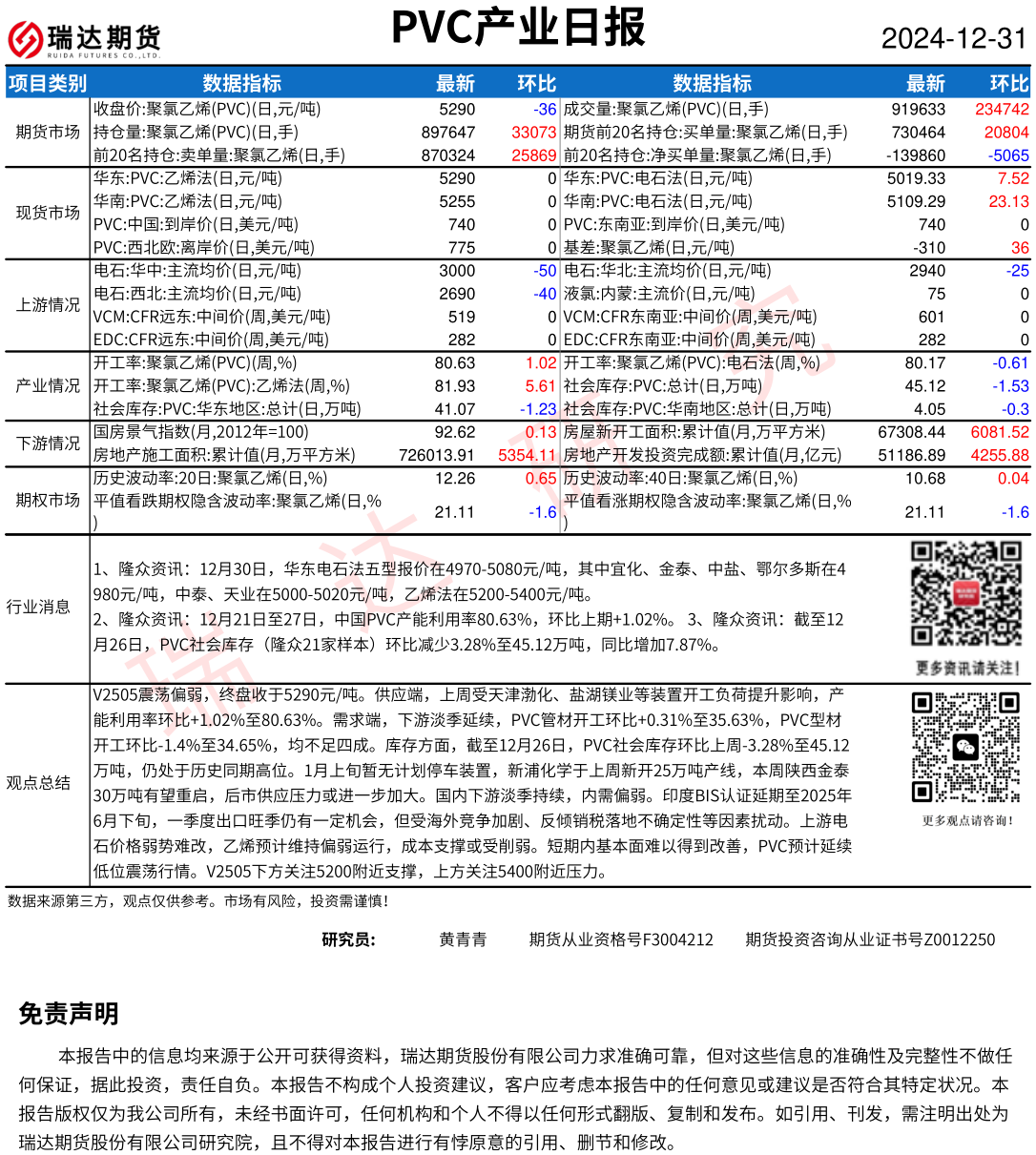 瑞达期货
RUIDA FUTURES CO.,LTD.

PVC产业日报

2024-12-31

| 项目类别 | 数据指标 | 最新 | 环比 | 数据指标 | 最新 | 环比 |
|---|---|---|---|---|---|---|
| 期货市场 | 收盘价:聚氯乙烯(PVC)(日,元/吨) | 5290 | -36 | 成交量:聚氯乙烯(PVC)(日,手) | 919633 | 234742 |
| | 持仓量:聚氯乙烯(PVC)(日,手) | 897647 | 33073 | 期货前20名持仓:买单量:聚氯乙烯(日,手) | 730464 | 20804 |
| | 前20名持仓:卖单量:聚氯乙烯(日,手) | 870324 | 25869 | 前20名持仓:净买单量:聚氯乙烯(日,手) | -139860 | -5065 |
| 现货市场 | 华东:PVC:乙烯法(日,元/吨) | 5290 | 0 | 华东:PVC:电石法(日,元/吨) | 5019.33 | 7.52 |
| | 华南:PVC:乙烯法(日,元/吨) | 5255 | 0 | 华南:PVC:电石法(日,元/吨) | 5109.29 | 23.13 |
| | PVC:中国:到岸价(日,美元/吨) | 740 | 0 | PVC:东南亚:到岸价(日,美元/吨) | 740 | 0 |
| | PVC:西北欧:离岸价(日,美元/吨) | 775 | 0 | 基差:聚氯乙烯(日,元/吨) | -310 | 36 |
| 上游情况 | 电石:华中:主流均价(日,元/吨) | 3000 | -50 | 电石:华北:主流均价(日,元/吨) | 2940 | -25 |
| | 电石:西北:主流均价(日,元/吨) | 2690 | -40 | 液氯:内蒙:主流价(日,元/吨) | 75 | 0 |
| | VCM:CFR远东:中间价(周,美元/吨) | 519 | 0 | VCM:CFR东南亚:中间价(周,美元/吨) | 601 | 0 |
| | EDC:CFR远东:中间价(周,美元/吨) | 282 | 0 | EDC:CFR东南亚:中间价(周,美元/吨) | 282 | 0 |
| 产业情况 | 开工率:聚氯乙烯(PVC)(周,%) | 80.63 | 1.02 | 开工率:聚氯乙烯(PVC):电石法(周,%) | 80.17 | -0.61 |
| | 开工率:聚氯乙烯(PVC):乙烯法(周,%) | 81.93 | 5.61 | 社会库存:PVC:总计(日,万吨) | 45.12 | -1.53 |
| | 社会库存:PVC:华东地区:总计(日,万吨) | 41.07 | -1.23 | 社会库存:PVC:华南地区:总计(日,万吨) | 4.05 | -0.3 |
| 下游情况 | 国房景气指数(月,2012年=100) | 92.62 | 0.13 | 房屋新开工面积:累计值(月,万平方米) | 67308.44 | 6081.52 |
| | 房地产施工面积:累计值(月,万平方米) | 726013.91 | 5354.11 | 房地产开发投资完成额:累计值(月,亿元) | 51186.89 | 4255.88 |
| 期权市场 | 历史波动率:20日:聚氯乙烯(日,%) | 12.26 | 0.65 | 历史波动率:40日:聚氯乙烯(日,%) | 10.68 | 0.04 |
| | 平值看跌期权隐含波动率:聚氯乙烯(日,%) | 21.11 | -1.6 | 平值看涨期权隐含波动率:聚氯乙烯(日,%) | 21.11 | -1.6 |

行业消息

1、隆众资讯：12月30日，华东电石法五型报价在4970-5080元/吨，其中宜化、金泰、中盐、鄂尔多斯在4980元/吨，中泰、天业在5000-5020元/吨，乙烯法在5200-5400元/吨。
2、隆众资讯：12月21日至27日，中国PVC产能利用率80.63%，环比上期+1.02%。 3、隆众资讯：截至12月26日，PVC社会库存（隆众21家样本）环比减少3.28%至45.12万吨，同比增加7.87%。

更多资讯请关注！

观点总结

V2505震荡偏弱，终盘收于5290元/吨。供应端，上周受天津渤化、盐湖镁业等装置开工负荷提升影响，产能利用率环比+1.02%至80.63%。需求端，下游淡季延续，PVC管材开工环比+0.31%至35.63%，PVC型材开工环比-1.4%至34.65%，均不足四成。库存方面，截至12月26日，PVC社会库存环比上周-3.28%至45.12万吨，仍处于历史同期高位。1月上旬暂无计划停车装置，新浦化学于上周新开25万吨产线，本周陕西金泰30万吨有望重启，后市供应压力或进一步加大。国内下游淡季持续，内需偏弱。印度BIS认证延期至2025年6月下旬，一季度出口旺季仍有一定机会，但受海外竞争加剧、反倾销税落地不确定性等因素扰动。上游电石价格弱势难改，乙烯预计维持偏弱运行，成本支撑或受削弱。短期内基本面难以得到改善，PVC预计延续低位震荡行情。V2505下方关注5200附近支撑，上方关注5400附近压力。

更多观点请咨询！

数据来源第三方，观点仅供参考。市场有风险，投资需谨慎！

研究员： 黄青青 期货从业资格号F3004212 期货投资咨询从业证书号Z0012250

免责声明

本报告中的信息均来源于公开可获得资料，瑞达期货股份有限公司力求准确可靠，但对这些信息的准确性及完整性不做任何保证，据此投资，责任自负。本报告不构成个人投资建议，客户应考虑本报告中的任何意见或建议是否符合其特定状况。本报告版权仅为我公司所有，未经书面许可，任何机构和个人不得以任何形式翻版、复制和发布。如引用、刊发，需注明出处为瑞达期货股份有限公司研究院，且不得对本报告进行有悖原意的引用、删节和修改。